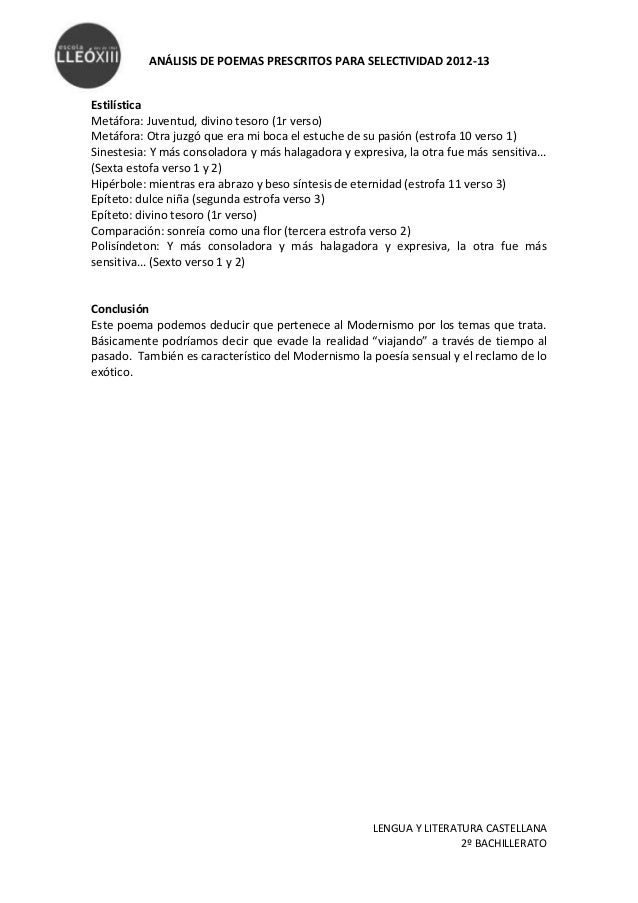 escola LLEÓXIII

ANÁLISIS DE POEMAS PRESCRITOS PARA SELECTIVIDAD 2012-13

Estilística
Metáfora: Juventud, divino tesoro (1r verso)
Metáfora: Otra juzgó que era mi boca el estuche de su pasión (estrofa 10 verso 1)
Sinestesia: Y más consoladora y más halagadora y expresiva, la otra fue más sensitiva… (Sexta estofa verso 1 y 2)
Hipérbole: mientras era abrazo y beso síntesis de eternidad (estrofa 11 verso 3)
Epíteto: dulce niña (segunda estrofa verso 3)
Epíteto: divino tesoro (1r verso)
Comparación: sonreía como una flor (tercera estrofa verso 2)
Polisíndeton: Y más consoladora y más halagadora y expresiva, la otra fue más sensitiva… (Sexto verso 1 y 2)

Conclusión
Este poema podemos deducir que pertenece al Modernismo por los temas que trata. Básicamente podríamos decir que evade la realidad "viajando" a través de tiempo al pasado. También es característico del Modernismo la poesía sensual y el reclamo de lo exótico.

LENGUA Y LITERATURA CASTELLANA
2º BACHILLERATO